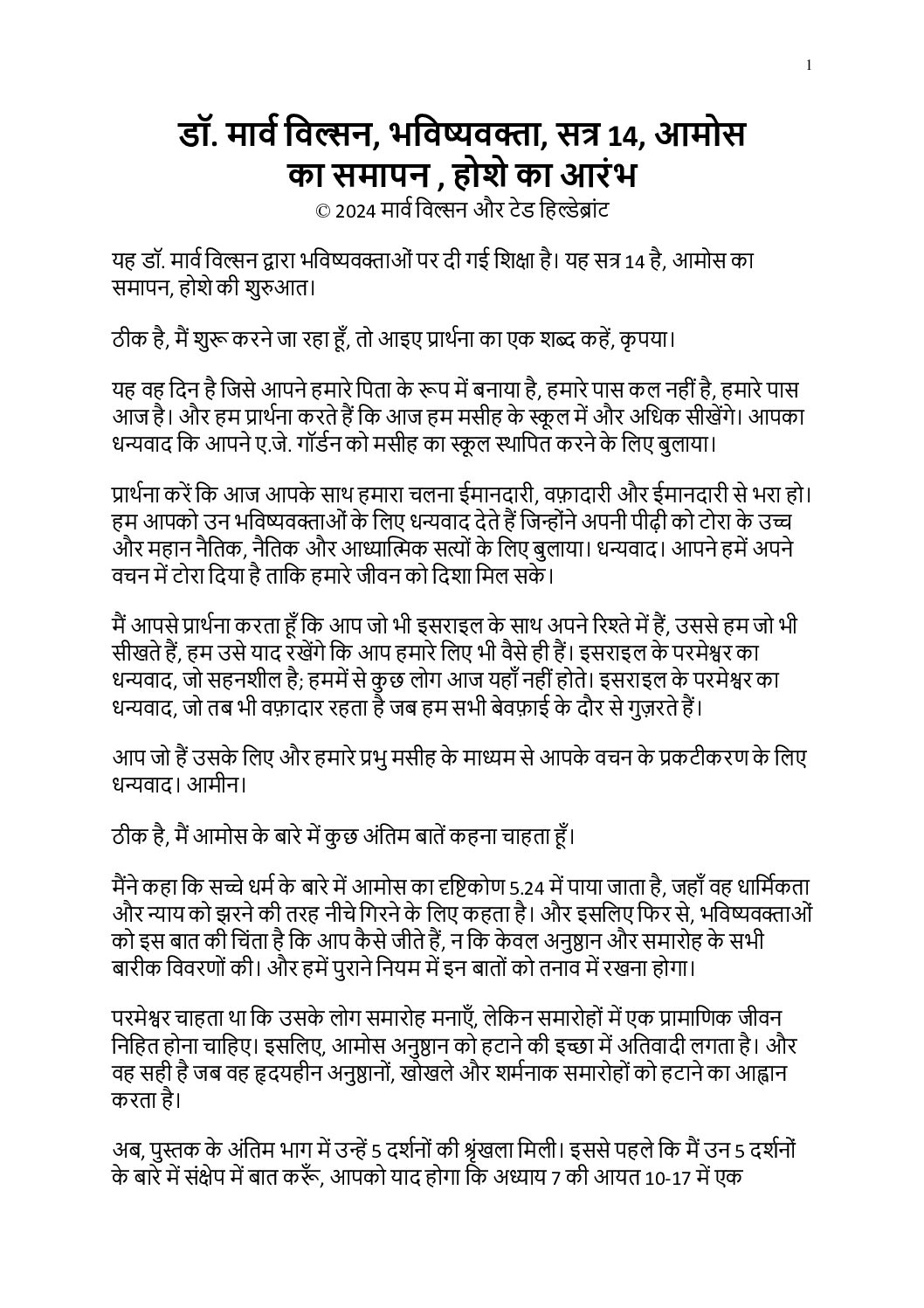 1

डॉ. मार्व विल्सन, भविष्यवक्ता, सत्र 14, आमोस का समापन , होशे का आरंभ
© 2024 मार्व विल्सन और टेड हिल्डेब्रांट

यह डॉ. मार्व विल्सन द्वारा भविष्यवक्ताओं पर दी गई शिक्षा है। यह सत्र 14 है, आमोस का समापन, होशे की शुरुआत।

ठीक है, मैं शुरू करने जा रहा हूँ, तो आइए प्रार्थना का एक शब्द कहें, कृपया।

यह वह दिन है जिसे आपने हमारे पिता के रूप में बनाया है, हमारे पास कल नहीं है, हमारे पास आज है। और हम प्रार्थना करते हैं कि आज हम मसीह के स्कूल में और अधिक सीखेंगे। आपका धन्यवाद कि आपने ए.जे. गॉर्डन को मसीह का स्कूल स्थापित करने के लिए बुलाया।

प्रार्थना करें कि आज आपके साथ हमारा चलना ईमानदारी, वफ़ादारी और ईमानदारी से भरा हो। हम आपको उन भविष्यवक्ताओं के लिए धन्यवाद देते हैं जिन्होंने अपनी पीढ़ी को टोरा के उच्च और महान नैतिक, नैतिक और आध्यात्मिक सत्यों के लिए बुलाया। धन्यवाद। आपने हमें अपने वचन में टोरा दिया है ताकि हमारे जीवन को दिशा मिल सके।

मैं आपसे प्रार्थना करता हूँ कि आप जो भी इसराइल के साथ अपने रिश्ते में हैं, उससे हम जो भी सीखते हैं, हम उसे याद रखेंगे कि आप हमारे लिए भी वैसे ही हैं। इसराइल के परमेश्वर का धन्यवाद, जो सहनशील है; हममें से कुछ लोग आज यहाँ नहीं होते। इसराइल के परमेश्वर का धन्यवाद, जो तब भी वफ़ादार रहता है जब हम सभी बेवफ़ाई के दौर से गुज़रते हैं।

आप जो हैं उसके लिए और हमारे प्रभु मसीह के माध्यम से आपके वचन के प्रकटीकरण के लिए धन्यवाद। आमीन।

ठीक है, मैं आमोस के बारे में कुछ अंतिम बातें कहना चाहता हूँ।

मैंने कहा कि सच्चे धर्म के बारे में आमोस का दृष्टिकोण 5.24 में पाया जाता है, जहाँ वह धार्मिकता और न्याय को झरने की तरह नीचे गिरने के लिए कहता है। और इसलिए फिर से, भविष्यवक्ताओं को इस बात की चिंता है कि आप कैसे जीते हैं, न कि केवल अनुष्ठान और समारोह के सभी बारीक विवरणों की। और हमें पुराने नियम में इन बातों को तनाव में रखना होगा।

परमेश्वर चाहता था कि उसके लोग समारोह मनाएँ, लेकिन समारोहों में एक प्रामाणिक जीवन निहित होना चाहिए। इसलिए, आमोस अनुष्ठान को हटाने की इच्छा में अतिवादी लगता है। और वह सही है जब वह हृदयहीन अनुष्ठानों, खोखले और शर्मनाक समारोहों को हटाने का आह्वान करता है।

अब, पुस्तक के अंतिम भाग में उन्हें 5 दर्शनों की श्रृंखला मिली। इससे पहले कि मैं उन 5 दर्शनों के बारे में संक्षेप में बात करूँ, आपको याद होगा कि अध्याय 7 की आयत 10-17 में एक